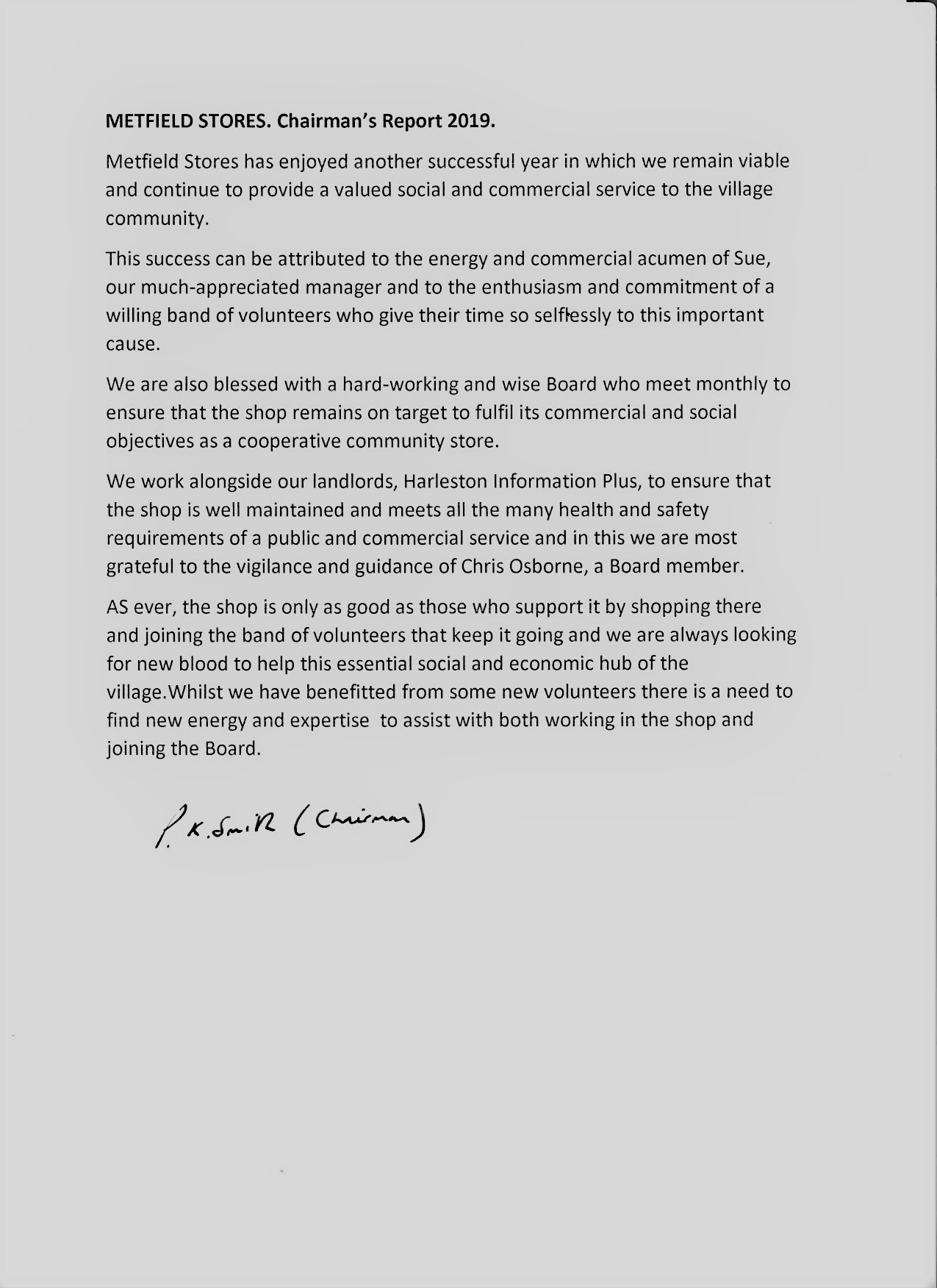 METFIELD STORES. Chairman's Report 2019.

Metfield Stores has enjoyed another successful year in which we remain viable and continue to provide a valued social and commercial service to the village community.

This success can be attributed to the energy and commercial acumen of Sue, our much-appreciated manager and to the enthusiasm and commitment of a willing band of volunteers who give their time so selflessly to this important cause.

We are also blessed with a hard-working and wise Board who meet monthly to ensure that the shop remains on target to fulfil its commercial and social objectives as a cooperative community store.

We work alongside our landlords, Harleston Information Plus, to ensure that the shop is well maintained and meets all the many health and safety requirements of a public and commercial service and in this we are most grateful to the vigilance and guidance of Chris Osborne, a Board member.

AS ever, the shop is only as good as those who support it by shopping there and joining the band of volunteers that keep it going and we are always looking for new blood to help this essential social and economic hub of the village.Whilst we have benefitted from some new volunteers there is a need to find new energy and expertise to assist with both working in the shop and joining the Board.

P. K. Smith (Chairman)